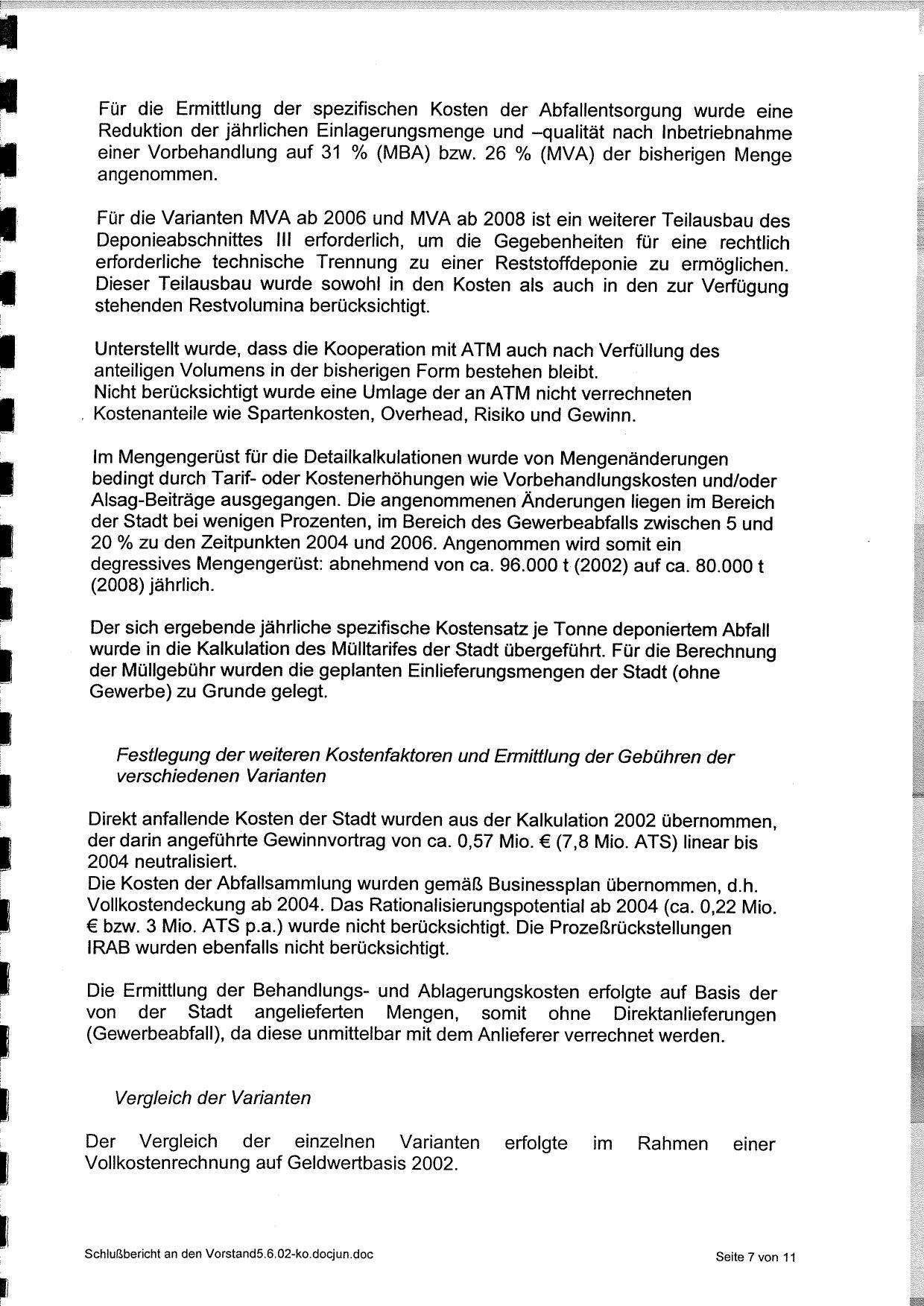 Für die Ermittlung der spezifischen Kosten der Abfallentsorgung wurde eine Reduktion der jährlichen Einlagerungsmenge und –qualität nach Inbetriebnahme einer Vorbehandlung auf 31 % (MBA) bzw. 26 % (MVA) der bisherigen Menge angenommen.

Für die Varianten MVA ab 2006 und MVA ab 2008 ist ein weiterer Teilausbau des Deponieabschnittes III erforderlich, um die Gegebenheiten für eine rechtlich erforderliche technische Trennung zu einer Reststoffdeponie zu ermöglichen. Dieser Teilausbau wurde sowohl in den Kosten als auch in den zur Verfügung stehenden Restvolumina berücksichtigt.

Unterstellt wurde, dass die Kooperation mit ATM auch nach Verfüllung des anteiligen Volumens in der bisherigen Form bestehen bleibt.
Nicht berücksichtigt wurde eine Umlage der an ATM nicht verrechneten Kostenanteile wie Spartenkosten, Overhead, Risiko und Gewinn.

Im Mengengerüst für die Detailkalkulationen wurde von Mengenänderungen bedingt durch Tarif- oder Kostenerhöhungen wie Vorbehandlungskosten und/oder Alsag-Beiträge ausgegangen. Die angenommenen Änderungen liegen im Bereich der Stadt bei wenigen Prozenten, im Bereich des Gewerbeabfalls zwischen 5 und 20 % zu den Zeitpunkten 2004 und 2006. Angenommen wird somit ein degressives Mengengerüst: abnehmend von ca. 96.000 t (2002) auf ca. 80.000 t (2008) jährlich.

Der sich ergebende jährliche spezifische Kostensatz je Tonne deponiertem Abfall wurde in die Kalkulation des Mülltarifes der Stadt übergeführt. Für die Berechnung der Müllgebühr wurden die geplanten Einlieferungsmengen der Stadt (ohne Gewerbe) zu Grunde gelegt.

Festlegung der weiteren Kostenfaktoren und Ermittlung der Gebühren der verschiedenen Varianten

Direkt anfallende Kosten der Stadt wurden aus der Kalkulation 2002 übernommen, der darin angeführte Gewinnvortrag von ca. 0,57 Mio. € (7,8 Mio. ATS) linear bis 2004 neutralisiert.
Die Kosten der Abfallsammlung wurden gemäß Businessplan übernommen, d.h. Vollkostendeckung ab 2004. Das Rationalisierungspotential ab 2004 (ca. 0,22 Mio. € bzw. 3 Mio. ATS p.a.) wurde nicht berücksichtigt. Die Prozeßrückstellungen IRAB wurden ebenfalls nicht berücksichtigt.

Die Ermittlung der Behandlungs- und Ablagerungskosten erfolgte auf Basis der von der Stadt angelieferten Mengen, somit ohne Direktanlieferungen (Gewerbeabfall), da diese unmittelbar mit dem Anlieferer verrechnet werden.

Vergleich der Varianten

Der Vergleich der einzelnen Varianten erfolgte im Rahmen einer Vollkostenrechnung auf Geldwertbasis 2002.

Schlußbericht an den Vorstand5.6.02-ko.docjun.doc

Seite 7 von 11